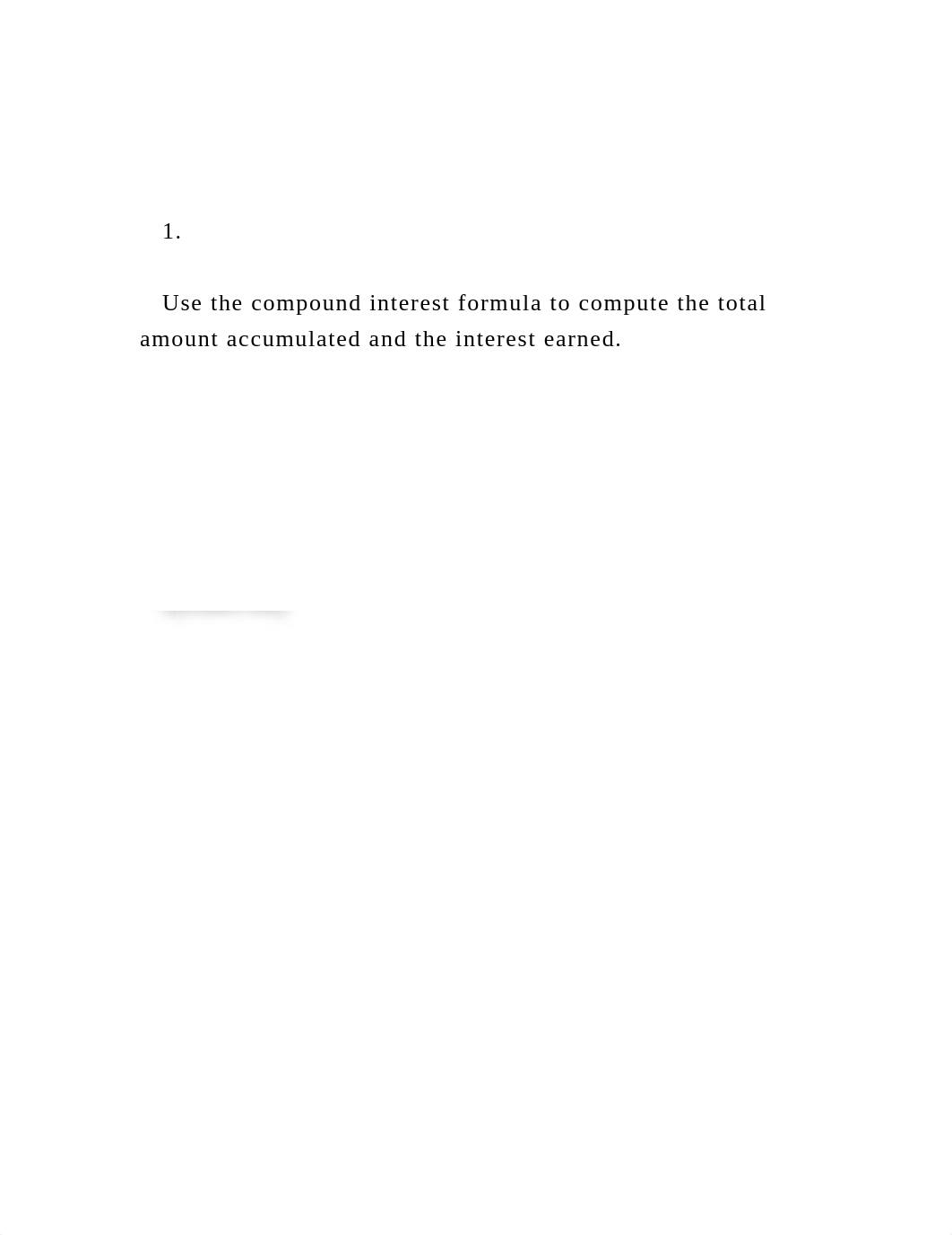 1.

Use the compound interest formula to compute the total amount accumulated and the interest earned.